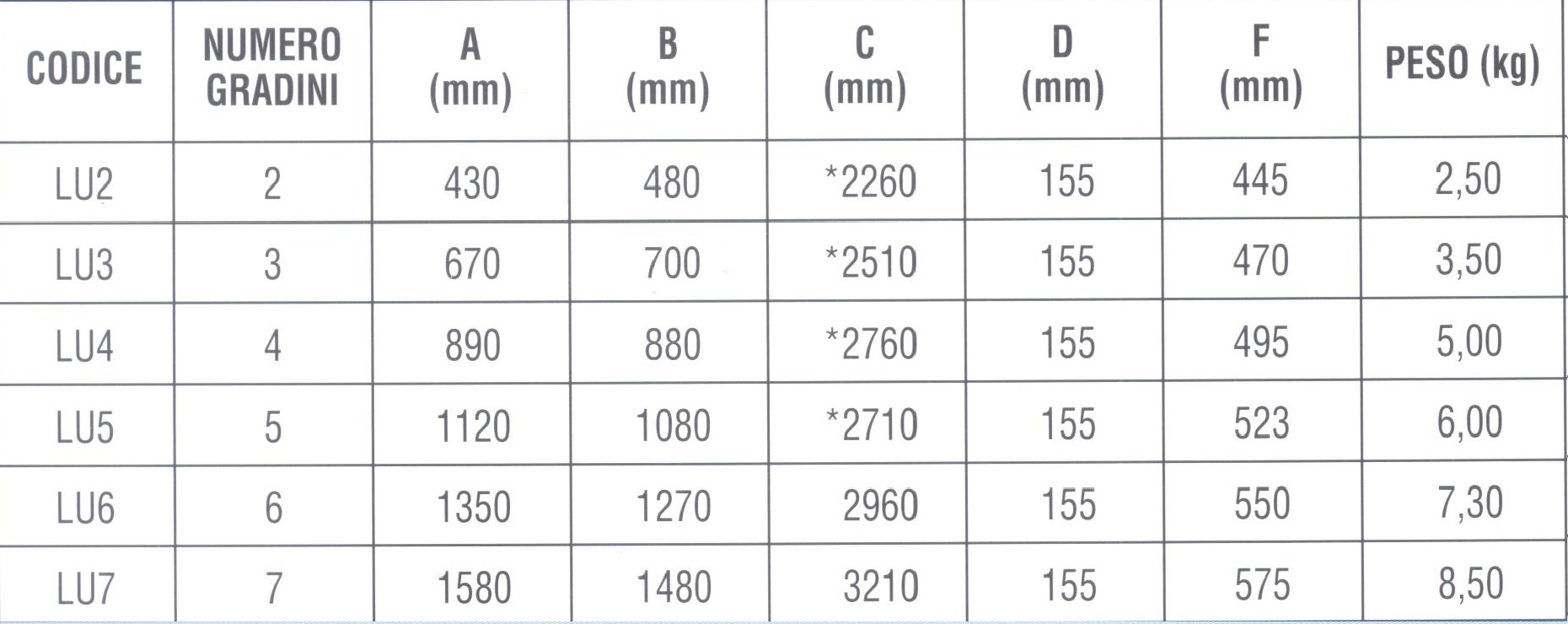 | CODICE | NUMERO GRADINI | A (mm) | B (mm) | C (mm) | D (mm) | F (mm) | PESO (kg) |
|---|---|---|---|---|---|---|---|
| LU2 | 2 | 430 | 480 | *2260 | 155 | 445 | 2,50 |
| LU3 | 3 | 670 | 700 | *2510 | 155 | 470 | 3,50 |
| LU4 | 4 | 890 | 880 | *2760 | 155 | 495 | 5,00 |
| LU5 | 5 | 1120 | 1080 | *2710 | 155 | 523 | 6,00 |
| LU6 | 6 | 1350 | 1270 | 2960 | 155 | 550 | 7,30 |
| LU7 | 7 | 1580 | 1480 | 3210 | 155 | 575 | 8,50 |